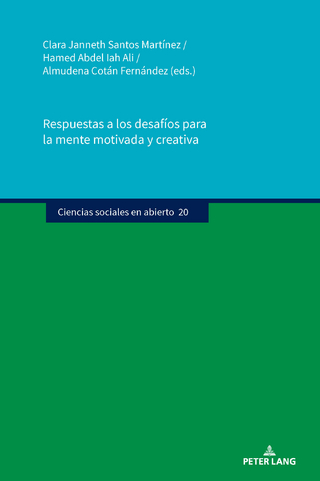 Clara Janneth Santos Martínez /
Hamed Abdel Iah Ali /
Almudena Cotán Fernández (eds.)

Respuestas a los desafíos para la mente motivada y creativa

Ciencias sociales en abierto 20

PETER LANG